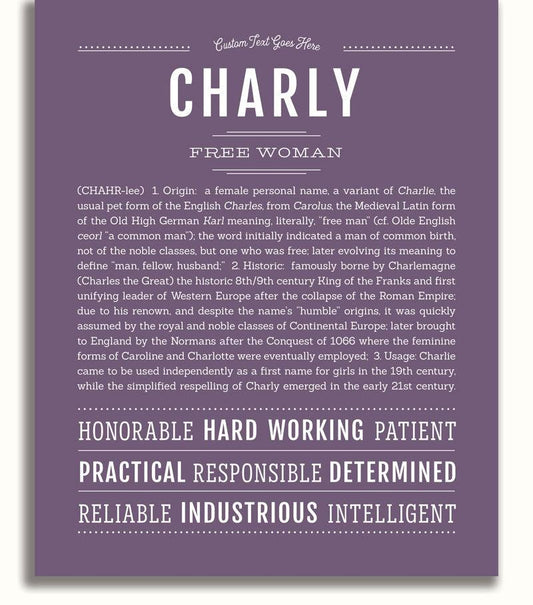 Custom Text Goes Here

CHARLY

FREE WOMAN

(CHAHR-lee) 1. Origin: a female personal name, a variant of Charlie, the usual pet form of the English Charles, from Carolus, the Medieval Latin form of the Old High German Karl meaning, literally, "free man" (cf. Olde English ceorl "a common man"); the word initially indicated a man of common birth, not of the noble classes, but one who was free; later evolving its meaning to define "man, fellow, husband;" 2. Historic: famously borne by Charlemagne (Charles the Great) the historic 8th/9th century King of the Franks and first unifying leader of Western Europe after the collapse of the Roman Empire; due to his renown, and despite the name's "humble" origins, it was quickly assumed by the royal and noble classes of Continental Europe; later brought to England by the Normans after the Conquest of 1066 where the feminine forms of Caroline and Charlotte were eventually employed; 3. Usage: Charlie came to be used independently as a first name for girls in the 19th century, while the simplified respelling of Charly emerged in the early 21st century.

HONORABLE HARD WORKING PATIENT

PRACTICAL RESPONSIBLE DETERMINED

RELIABLE INDUSTRIOUS INTELLIGENT